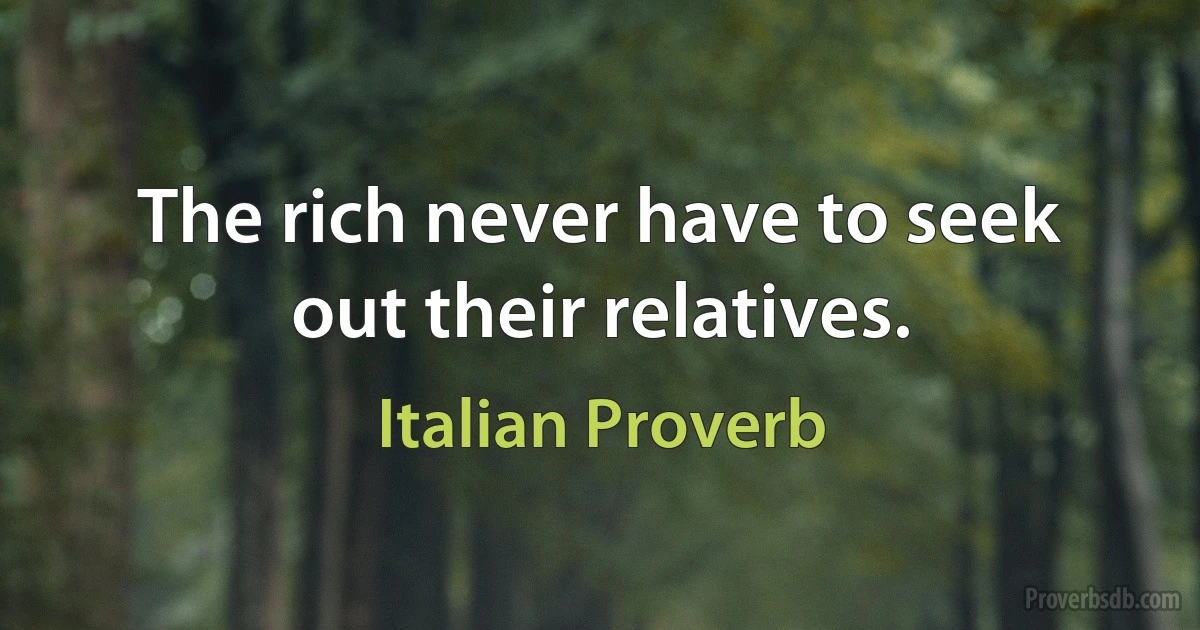 The rich never have to seek out their relatives.

Italian Proverb

Proverbsdb.com